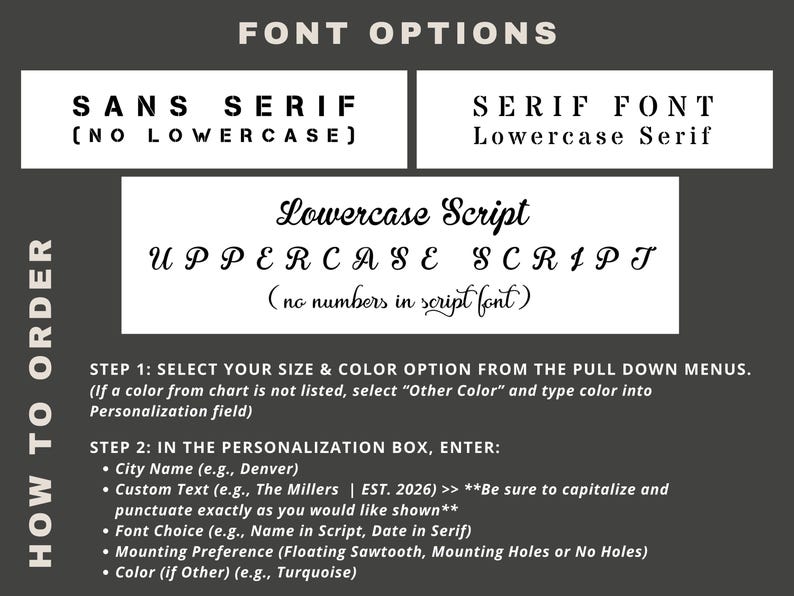 FONT OPTIONS

SANS SERIF
(NO LOWERCASE)

SERIF FONT
Lowercase Serif

Lowercase Script
UPPERCASE SCRIPT
(no numbers in script font)

HOW TO ORDER

STEP 1: SELECT YOUR SIZE & COLOR OPTION FROM THE PULL DOWN MENUS.
(If a color from chart is not listed, select "Other Color" and type color into Personalization field)

STEP 2: IN THE PERSONALIZATION BOX, ENTER:
• City Name (e.g., Denver)
• Custom Text (e.g., The Millers | EST. 2026) >> **Be sure to capitalize and punctuate exactly as you would like shown**
• Font Choice (e.g., Name in Script, Date in Serif)
• Mounting Preference (Floating Sawtooth, Mounting Holes or No Holes)
• Color (if Other) (e.g., Turquoise)